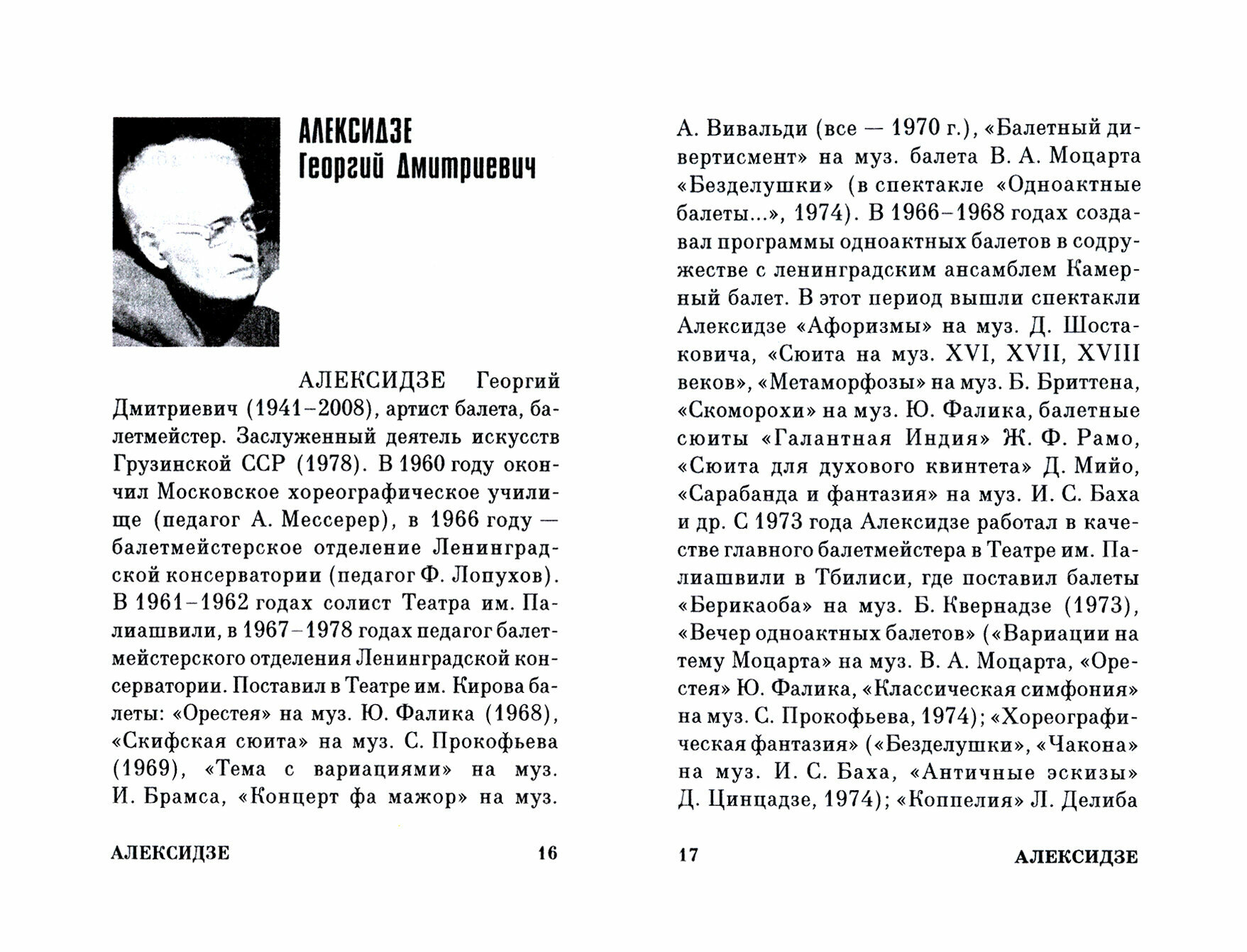 АЛЕКСИДЗЕ
Георгий Дмитриевич

АЛЕКСИДЗЕ Георгий Дмитриевич (1941–2008), артист балета, балетмейстер. Заслуженный деятель искусств Грузинской ССР (1978). В 1960 году окончил Московское хореографическое училище (педагог А. Мессерер), в 1966 году — балетмейстерское отделение Ленинградской консерватории (педагог Ф. Лопухов). В 1961–1962 годах солист Театра им. Палиашвили, в 1967–1978 годах педагог балетмейстерского отделения Ленинградской консерватории. Поставил в Театре им. Кирова балеты: «Орестея» на муз. Ю. Фалика (1968), «Скифская сюита» на муз. С. Прокофьева (1969), «Тема с вариациями» на муз. И. Брамса, «Концерт фа мажор» на муз.

АЛЕКСИДЗЕ 16

А. Вивальди (все — 1970 г.), «Балетный дивертисмент» на муз. балета В. А. Моцарта «Безделушки» (в спектакле «Одноактные балеты...», 1974). В 1966–1968 годах создавал программы одноактных балетов в содружестве с ленинградским ансамблем Камерный балет. В этот период вышли спектакли Алексидзе «Афоризмы» на муз. Д. Шостаковича, «Сюита на муз. XVI, XVII, XVIII веков», «Метаморфозы» на муз. Б. Бриттена, «Скоморохи» на муз. Ю. Фалика, балетные сюиты «Галантная Индия» Ж. Ф. Рамо, «Сюита для духового квинтета» Д. Мийо, «Сарабанда и фантазия» на муз. И. С. Баха и др. С 1973 года Алексидзе работал в качестве главного балетмейстера в Театре им. Палиашвили в Тбилиси, где поставил балеты «Берикаоба» на муз. Б. Квернадзе (1973), «Вечер одноактных балетов» («Вариации на тему Моцарта» на муз. В. А. Моцарта, «Орестея» Ю. Фалика, «Классическая симфония» на муз. С. Прокофьева, 1974); «Хореографическая фантазия» («Безделушки», «Чакона» на муз. И. С. Баха, «Античные эскизы» Д. Цинцадзе, 1974); «Коппелия» Л. Делиба

17 АЛЕКСИДЗЕ